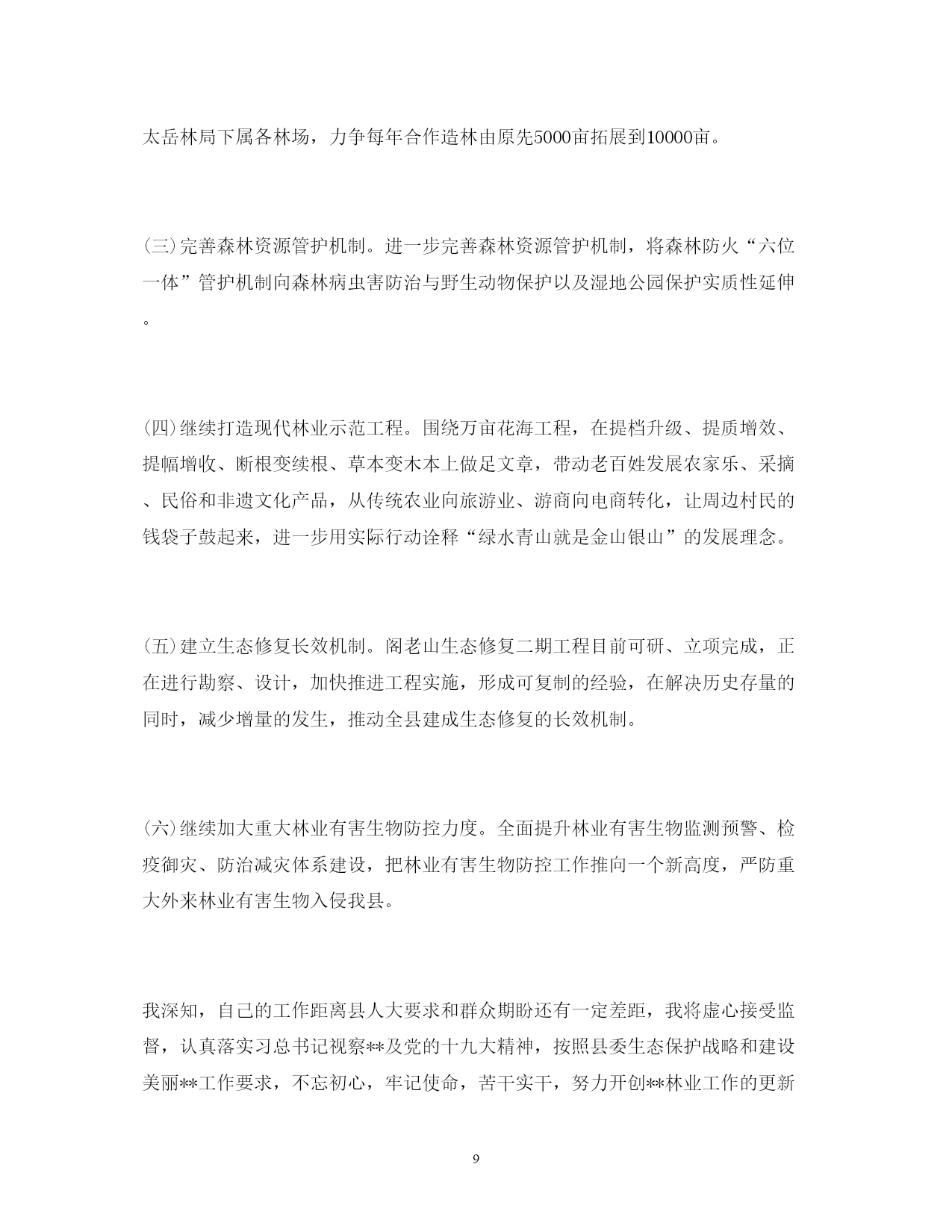 太岳林局下属各林场，力争每年合作造林由原先5000亩拓展到10000亩。

(三)完善森林资源管护机制。进一步完善森林资源管护机制，将森林防火“六位一体”管护机制向森林病虫害防治与野生动物保护以及湿地公园保护实质性延伸。

(四)继续打造现代林业示范工程。围绕万亩花海工程，在提档升级、提质增效、提幅增收、断根变续根、草本变木本上做足文章，带动老百姓发展农家乐、采摘、民俗和非遗文化产品，从传统农业向旅游业、游商向电商转化，让周边村民的钱袋子鼓起来，进一步用实际行动诠释“绿水青山就是金山银山”的发展理念。

(五)建立生态修复长效机制。阁老山生态修复二期工程目前可研、立项完成，正在进行勘察、设计，加快推进工程实施，形成可复制的经验，在解决历史存量的同时，减少增量的发生，推动全县建成生态修复的长效机制。

(六)继续加大重大林业有害生物防控力度。全面提升林业有害生物监测预警、检疫御灾、防治减灾体系建设，把林业有害生物防控工作推向一个新高度，严防重大外来林业有害生物入侵我县。

我深知，自己的工作距离县人大要求和群众期盼还有一定差距，我将虚心接受监督，认真落实习总书记视察**及党的十九大精神，按照县委生态保护战略和建设美丽**工作要求，不忘初心，牢记使命，苦干实干，努力开创**林业工作的更新

9